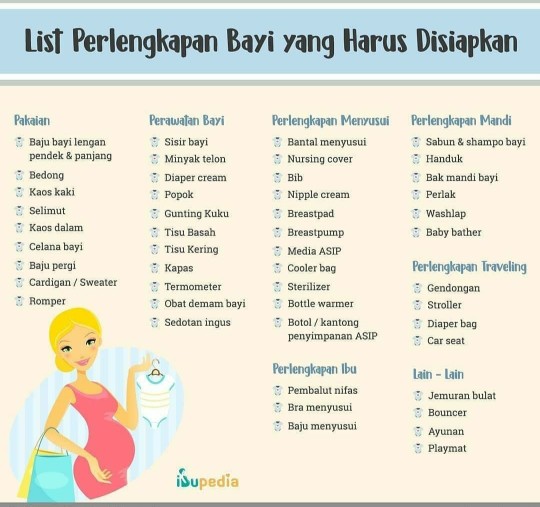 List Perlengkapan Bayi yang Harus Disiapkan

Pakaian
Baju bayi lengan pendek & panjang
Bedong
Kaos kaki
Selimut
Kaos dalam
Celana bayi
Baju pergi
Cardigan / Sweater
Romper

Perawatan Bayi
Sisir bayi
Minyak telon
Diaper cream
Popok
Gunting Kuku
Tisu Basah
Tisu Kering
Kapas
Termometer
Obat demam bayi
Sedotan ingus

Perlengkapan Menyusui
Bantal menyusui
Nursing cover
Bib
Nipple cream
Breastpad
Breastpump
Media ASIP
Cooler bag
Sterilizer
Bottle warmer
Botol / kantong penyimpanan ASIP

Perlengkapan Ibu
Pembalut nifas
Bra menyusui
Baju menyusui

Perlengkapan Mandi
Sabun & shampo bayi
Handuk
Bak mandi bayi
Perlak
Washlap
Baby bather

Perlengkapan Traveling
Gendongan
Stroller
Diaper bag
Car seat

Lain - Lain
Jemuran bulat
Bouncer
Ayunan
Playmat

ibupedia